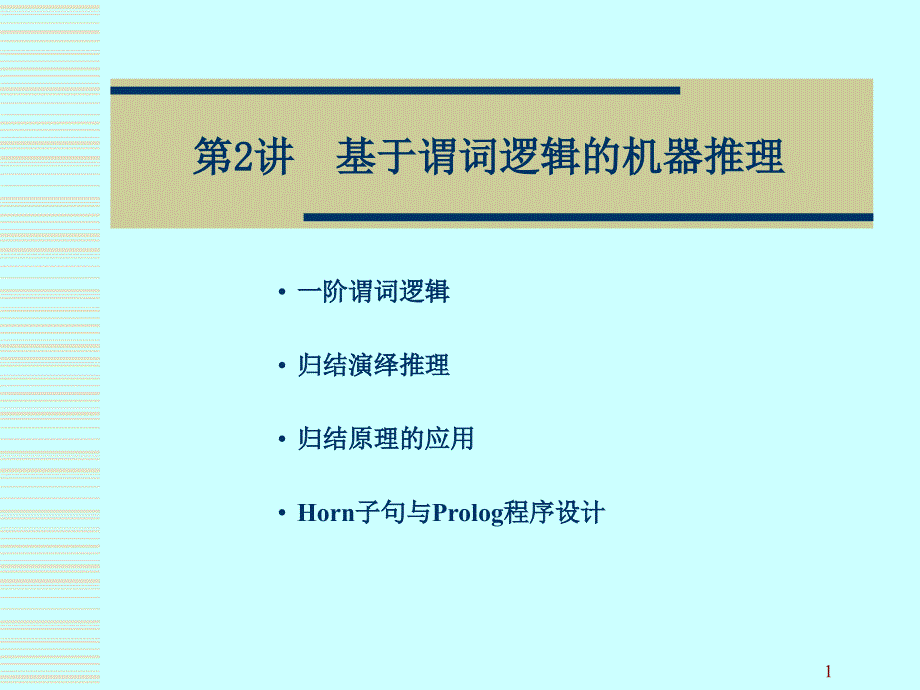 第2讲　基于谓词逻辑的机器推理

• 一阶谓词逻辑

• 归结演绎推理

• 归结原理的应用

• Horn子句与Prolog程序设计

1